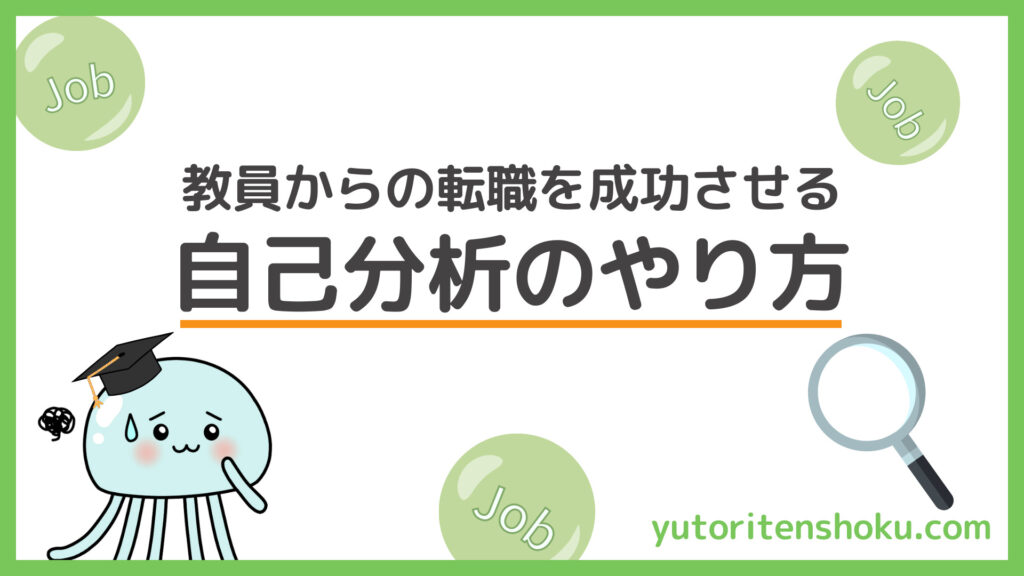 Job

Job

教員からの転職を成功させる
自己分析のやり方

Job

yutoritenshoku.com